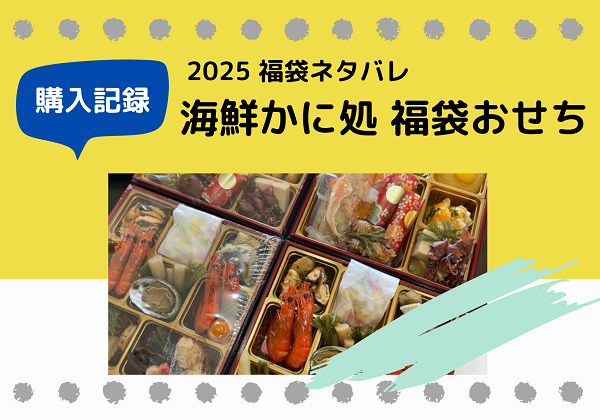 購入記録

2025 福袋ネタバレ

海鮮かに処 福袋おせち